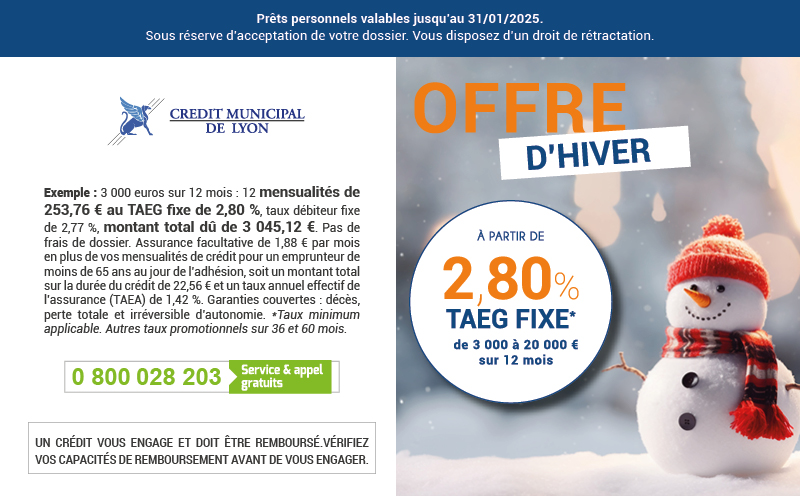 Prêts personnels valables jusqu'au 31/01/2025.
Sous réserve d'acceptation de votre dossier. Vous disposez d'un droit de rétractation.

CREDIT MUNICIPAL DE LYON

Exemple : 3 000 euros sur 12 mois : 12 mensualités de 253,76 € au TAEG fixe de 2,80 %, taux débiteur fixe de 2,77 %, montant total dû de 3 045,12 €. Pas de frais de dossier. Assurance facultative de 1,88 € par mois en plus de vos mensualités de crédit pour un emprunteur de moins de 65 ans au jour de l'adhésion, soit un montant total sur la durée du crédit de 22,56 € et un taux annuel effectif de l'assurance (TAEA) de 1,42 %. Garanties couvertes : décès, perte totale et irréversible d'autonomie. *Taux minimum applicable. Autres taux promotionnels sur 36 et 60 mois.

0 800 028 203 Service & appel gratuits

UN CRÉDIT VOUS ENGAGE ET DOIT ÊTRE REMBOURSÉ.VÉRIFIEZ VOS CAPACITÉS DE REMBOURSEMENT AVANT DE VOUS ENGAGER.

OFFRE D'HIVER

À PARTIR DE
2,80%
TAEG FIXE*
de 3 000 à 20 000 €
sur 12 mois